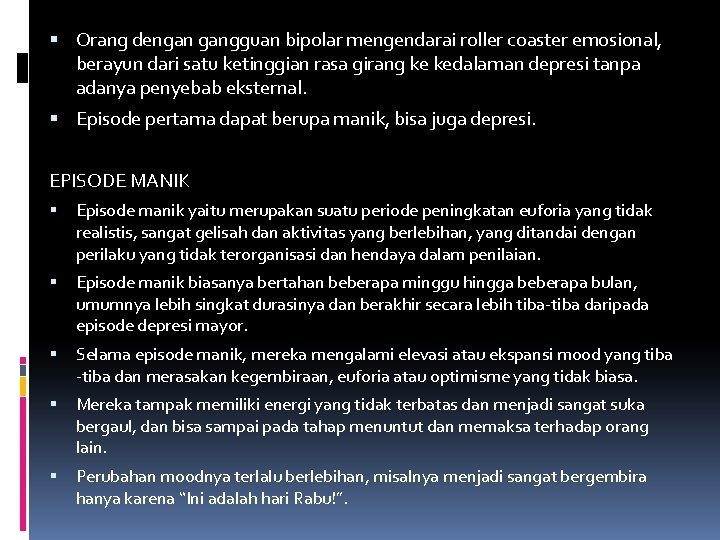 ▪ Orang dengan gangguan bipolar mengendarai roller coaster emosional, berayun dari satu ketinggian rasa girang ke kedalaman depresi tanpa adanya penyebab eksternal.
▪ Episode pertama dapat berupa manik, bisa juga depresi.

EPISODE MANIK
▪ Episode manik yaitu merupakan suatu periode peningkatan euforia yang tidak realistis, sangat gelisah dan aktivitas yang berlebihan, yang ditandai dengan perilaku yang tidak terorganisasi dan hendaya dalam penilaian.
▪ Episode manik biasanya bertahan beberapa minggu hingga beberapa bulan, umumnya lebih singkat durasinya dan berakhir secara lebih tiba-tiba daripada episode depresi mayor.
▪ Selama episode manik, mereka mengalami elevasi atau ekspansi mood yang tiba -tiba dan merasakan kegembiraan, euforia atau optimisme yang tidak biasa.
▪ Mereka tampak memiliki energi yang tidak terbatas dan menjadi sangat suka bergaul, dan bisa sampai pada tahap menuntut dan memaksa terhadap orang lain.
▪ Perubahan moodnya terlalu berlebihan, misalnya menjadi sangat bergembira hanya karena “Ini adalah hari Rabu!”.